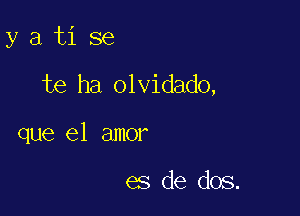 y a tí se

te ha olvidado,

que el amor

es de dos.